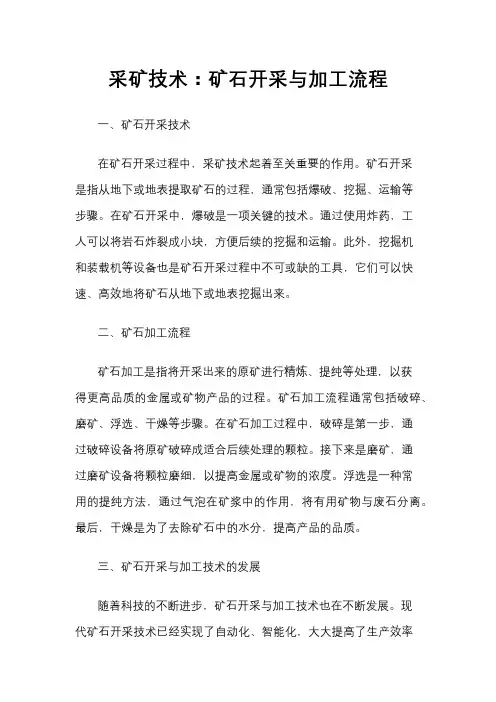 采矿技术：矿石开采与加工流程

一、矿石开采技术

在矿石开采过程中，采矿技术起着至关重要的作用。矿石开采是指从地下或地表提取矿石的过程，通常包括爆破、挖掘、运输等步骤。在矿石开采中，爆破是一项关键的技术。通过使用炸药，工人可以将岩石炸裂成小块，方便后续的挖掘和运输。此外，挖掘机和装载机等设备也是矿石开采过程中不可或缺的工具，它们可以快速、高效地将矿石从地下或地表挖掘出来。

二、矿石加工流程

矿石加工是指将开采出来的原矿进行精炼、提纯等处理，以获得更高品质的金属或矿物产品的过程。矿石加工流程通常包括破碎、磨矿、浮选、干燥等步骤。在矿石加工过程中，破碎是第一步，通过破碎设备将原矿破碎成适合后续处理的颗粒。接下来是磨矿，通过磨矿设备将颗粒磨细，以提高金属或矿物的浓度。浮选是一种常用的提纯方法，通过气泡在矿浆中的作用，将有用矿物与废石分离。最后，干燥是为了去除矿石中的水分，提高产品的品质。

三、矿石开采与加工技术的发展

随着科技的不断进步，矿石开采与加工技术也在不断发展。现代矿石开采技术已经实现了自动化、智能化，大大提高了生产效率